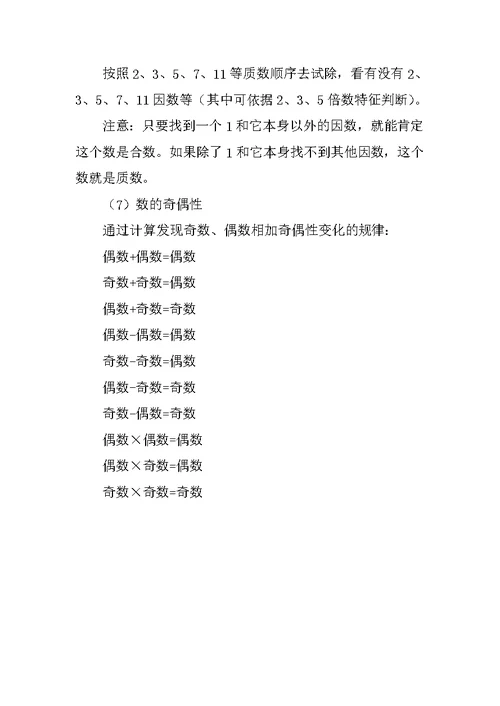 按照 2、3、5、7、11 等质数顺序去试除，看有没有 2、3、5、7、11 因数等（其中可依据 2、3、5 倍数特征判断）。

注意：只要找到一个 1 和它本身以外的因数，就能肯定这个数是合数。如果除了 1 和它本身找不到其他因数，这个数就是质数。

（7）数的奇偶性

通过计算发现奇数、偶数相加奇偶性变化的规律：

偶数+偶数=偶数

奇数+奇数=偶数

偶数+奇数=奇数

偶数-偶数=偶数

奇数-奇数=偶数

偶数-奇数=奇数

奇数-偶数=奇数

偶数×偶数=偶数

偶数×奇数=偶数

奇数×奇数=奇数